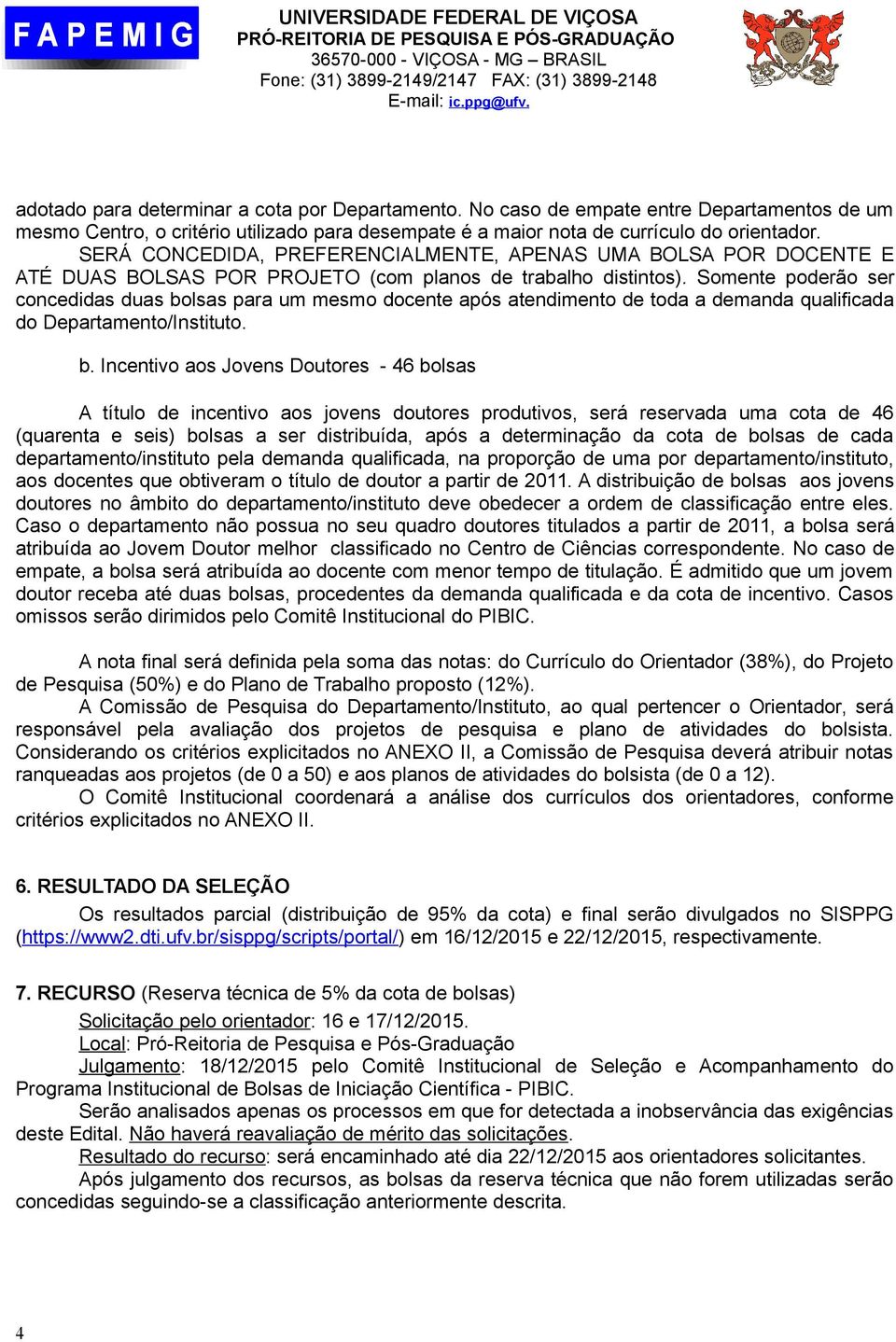 FAPEMIG

UNIVERSIDADE FEDERAL DE VIÇOSA
PRÓ-REITORIA DE PESQUISA E PÓS-GRADUAÇÃO
36570-000 - VIÇOSA - MG – BRASIL
Fone: (31) 3899-2149/2147 FAX: (31) 3899-2148
E-mail: ic.ppg@ufv.

adotado para determinar a cota por Departamento. No caso de empate entre Departamentos de um mesmo Centro, o critério utilizado para desempate é a maior nota de currículo do orientador.

SERÁ CONCEDIDA, PREFERENCIALMENTE, APENAS UMA BOLSA POR DOCENTE E ATÉ DUAS BOLSAS POR PROJETO (com planos de trabalho distintos). Somente poderão ser concedidas duas bolsas para um mesmo docente após atendimento de toda a demanda qualificada do Departamento/Instituto.

b. Incentivo aos Jovens Doutores - 46 bolsas

A título de incentivo aos jovens doutores produtivos, será reservada uma cota de 46 (quarenta e seis) bolsas a ser distribuída, após a determinação da cota de bolsas de cada departamento/instituto pela demanda qualificada, na proporção de uma por departamento/instituto, aos docentes que obtiveram o título de doutor a partir de 2011. A distribuição de bolsas aos jovens doutores no âmbito do departamento/instituto deve obedecer a ordem de classificação entre eles. Caso o departamento não possua no seu quadro doutores titulados a partir de 2011, a bolsa será atribuída ao Jovem Doutor melhor classificado no Centro de Ciências correspondente. No caso de empate, a bolsa será atribuída ao docente com menor tempo de titulação. É admitido que um jovem doutor receba até duas bolsas, procedentes da demanda qualificada e da cota de incentivo. Casos omissos serão dirimidos pelo Comitê Institucional do PIBIC.

A nota final será definida pela soma das notas: do Currículo do Orientador (38%), do Projeto de Pesquisa (50%) e do Plano de Trabalho proposto (12%).

A Comissão de Pesquisa do Departamento/Instituto, ao qual pertencer o Orientador, será responsável pela avaliação dos projetos de pesquisa e plano de atividades do bolsista. Considerando os critérios explicitados no ANEXO II, a Comissão de Pesquisa deverá atribuir notas ranqueadas aos projetos (de 0 a 50) e aos planos de atividades do bolsista (de 0 a 12).

O Comitê Institucional coordenará a análise dos currículos dos orientadores, conforme critérios explicitados no ANEXO II.

6. RESULTADO DA SELEÇÃO

Os resultados parcial (distribuição de 95% da cota) e final serão divulgados no SISPPG (https://www2.dti.ufv.br/sisppg/scripts/portal/) em 16/12/2015 e 22/12/2015, respectivamente.

7. RECURSO (Reserva técnica de 5% da cota de bolsas)

Solicitação pelo orientador: 16 e 17/12/2015.

Local: Pró-Reitoria de Pesquisa e Pós-Graduação

Julgamento: 18/12/2015 pelo Comitê Institucional de Seleção e Acompanhamento do Programa Institucional de Bolsas de Iniciação Científica - PIBIC.

Serão analisados apenas os processos em que for detectada a inobservância das exigências deste Edital. Não haverá reavaliação de mérito das solicitações.

Resultado do recurso: será encaminhado até dia 22/12/2015 aos orientadores solicitantes.

Após julgamento dos recursos, as bolsas da reserva técnica que não forem utilizadas serão concedidas seguindo-se a classificação anteriormente descrita.

4